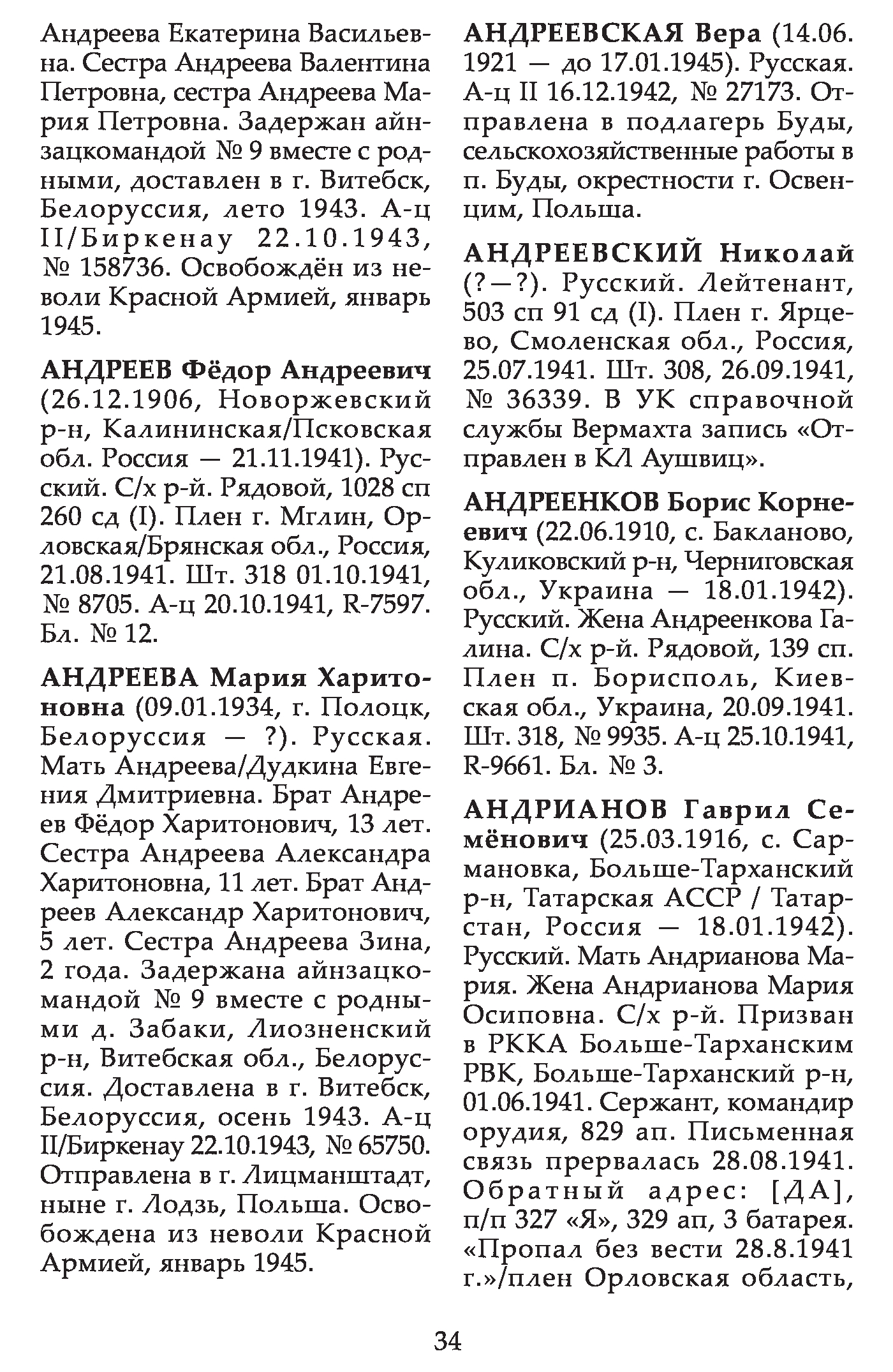 Андреева Екатерина Васильевна. Сестра Андреева Валентина Петровна, сестра Андреева Мария Петровна. Задержан айнзацкомандой № 9 вместе с родными, доставлен в г. Витебск, Белоруссия, лето 1943. А-ц II/Биркенау 22.10.1943, № 158736. Освобождён из неволи Красной Армией, январь 1945.

АНДРЕЕВ Фёдор Андреевич (26.12.1906, Новоржевский р-н, Калининская/Псковская обл. Россия — 21.11.1941). Русский. С/х р-й. Рядовой, 1028 сп 260 сд (I). Плен г. Мглин, Орловская/Брянская обл., Россия, 21.08.1941. Шт. 318 01.10.1941, № 8705. А-ц 20.10.1941, R-7597. Бл. № 12.

АНДРЕЕВА Мария Харитоновна (09.01.1934, г. Полоцк, Белоруссия — ?). Русская. Мать Андреева/Дудкина Евгения Дмитриевна. Брат Андреев Фёдор Харитонович, 13 лет. Сестра Андреева Александра Харитоновна, 11 лет. Брат Андреев Александр Харитонович, 5 лет. Сестра Андреева Зина, 2 года. Задержана айнзацкомандой № 9 вместе с родными д. Забаки, Лиозненский р-н, Витебская обл., Белоруссия. Доставлена в г. Витебск, Белоруссия, осень 1943. А-ц II/Биркенау 22.10.1943, № 65750. Отправлена в г. Лицманштадт, ныне г. Лодзь, Польша. Освобождена из неволи Красной Армией, январь 1945.

АНДРЕЕВСКАЯ Вера (14.06.1921 — до 17.01.1945). Русская. А-ц II 16.12.1942, № 27173. Отправлена в подлагерь Буды, сельскохозяйственные работы в п. Буды, окрестности г. Освенцим, Польша.

АНДРЕЕВСКИЙ Николай (?—?). Русский. Лейтенант, 503 сп 91 сд (I). Плен г. Ярцево, Смоленская обл., Россия, 25.07.1941. Шт. 308, 26.09.1941, № 36339. В УК справочной службы Вермахта запись «Отправлен в КЛ Аушвиц».

АНДРЕЕНКОВ Борис Корнеевич (22.06.1910, с. Бакланово, Куликовский р-н, Черниговская обл., Украина — 18.01.1942). Русский. Жена Андреенкова Галина. С/х р-й. Рядовой, 139 сп. Плен п. Борисполь, Киевская обл., Украина, 20.09.1941. Шт. 318, № 9935. А-ц 25.10.1941, R-9661. Бл. № 3.

АНДРИАНОВ Гаврил Семёнович (25.03.1916, с. Сармановка, Больше-Тарханский р-н, Татарская АССР / Татарстан, Россия — 18.01.1942). Русский. Мать Андрианова Мария. Жена Андрианова Мария Осиповна. С/х р-й. Призван в РККА Больше-Тарханским РВК, Больше-Тарханский р-н, 01.06.1941. Сержант, командир орудия, 829 ап. Письменная связь прервалась 28.08.1941. Обратный адрес: [ДА], п/п 327 «Я», 329 ап, 3 батарея. «Пропал без вести 28.8.1941 г.»/плен Орловская область,

34